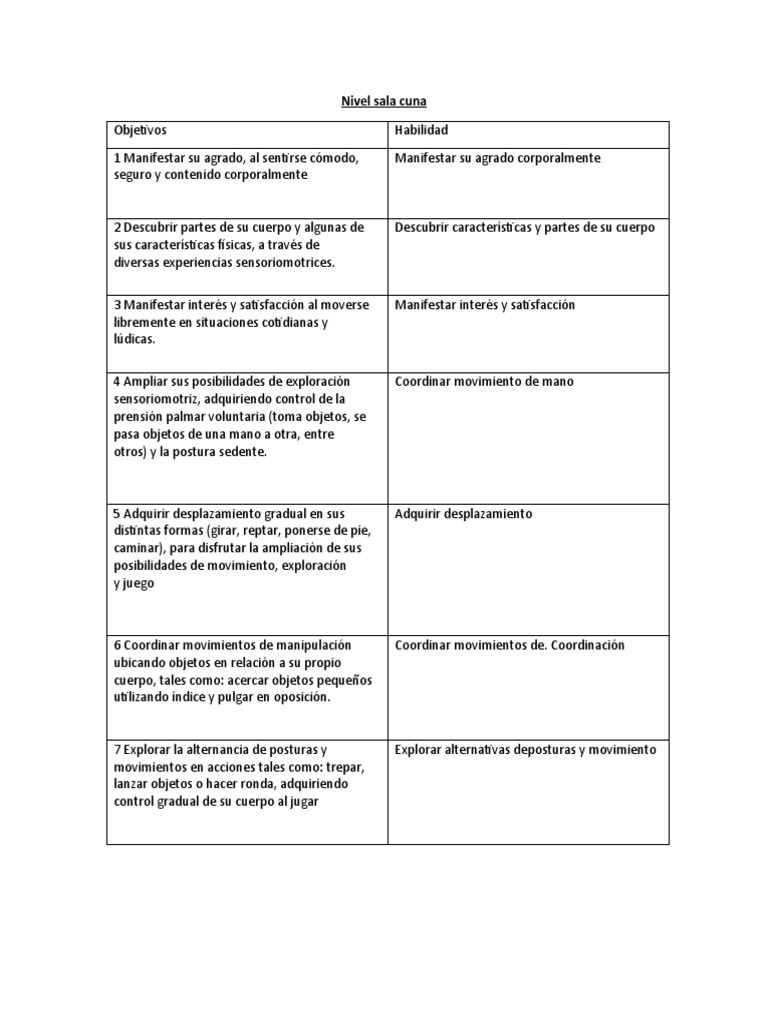 Nivel sala cuna

| Objetivos | Habilidad |
|---|---|
| 1 Manifestar su agrado, al sentirse cómodo, seguro y contenido corporalmente | Manifestar su agrado corporalmente |
| 2 Descubrir partes de su cuerpo y algunas de sus características físicas, a través de diversas experiencias sensoriomotrices. | Descubrir características y partes de su cuerpo |
| 3 Manifestar interés y satisfacción al moverse libremente en situaciones cotidianas y lúdicas. | Manifestar interés y satisfacción |
| 4 Ampliar sus posibilidades de exploración sensoriomotriz, adquiriendo control de la prensión palmar voluntaria (toma objetos, se pasa objetos de una mano a otra, entre otros) y la postura sedente. | Coordinar movimiento de mano |
| 5 Adquirir desplazamiento gradual en sus distintas formas (girar, reptar, ponerse de pie, caminar), para disfrutar la ampliación de sus posibilidades de movimiento, exploración y juego | Adquirir desplazamiento |
| 6 Coordinar movimientos de manipulación ubicando objetos en relación a su propio cuerpo, tales como: acercar objetos pequeños utilizando índice y pulgar en oposición. | Coordinar movimientos de. Coordinación |
| 7 Explorar la alternancia de posturas y movimientos en acciones tales como: trepar, lanzar objetos o hacer ronda, adquiriendo control gradual de su cuerpo al jugar | Explorar alternativas deposturas y movimiento |